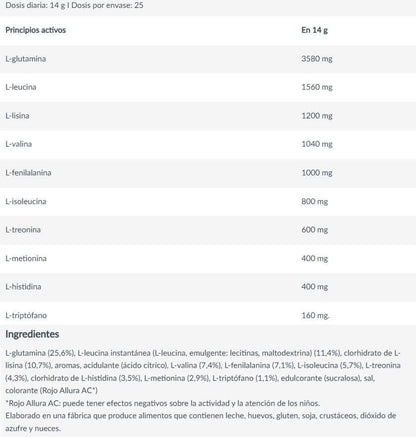 Dosis diaria: 14 g I Dosis por envase: 25

| Principios activos | En 14 g |
|---|---|
| L-glutamina | 3580 mg |
| L-leucina | 1560 mg |
| L-lisina | 1200 mg |
| L-valina | 1040 mg |
| L-fenilalanina | 1000 mg |
| L-isoleucina | 800 mg |
| L-treonina | 600 mg |
| L-metionina | 400 mg |
| L-histidina | 400 mg |
| L-triptófano | 160 mg. |

Ingredientes

L-glutamina (25,6%), L-leucina instantánea (L-leucina, emulgente: lecitinas, maltodextrina) (11,4%), clorhidrato de L-lisina (10,7%), aromas, acidulante (ácido cítrico), L-valina (7,4%), L-fenilalanina (7,1%), L-isoleucina (5,7%), L-treonina (4,3%), clorhidrato de L-histidina (3,5%), L-metionina (2,9%), L-triptófano (1,1%), edulcorante (sucralosa), sal, colorante (Rojo Allura AC*)

*Rojo Allura AC: puede tener efectos negativos sobre la actividad y la atención de los niños.

Elaborado en una fábrica que produce alimentos que contienen leche, huevos, gluten, soja, crustáceos, dióxido de azufre y nueces.